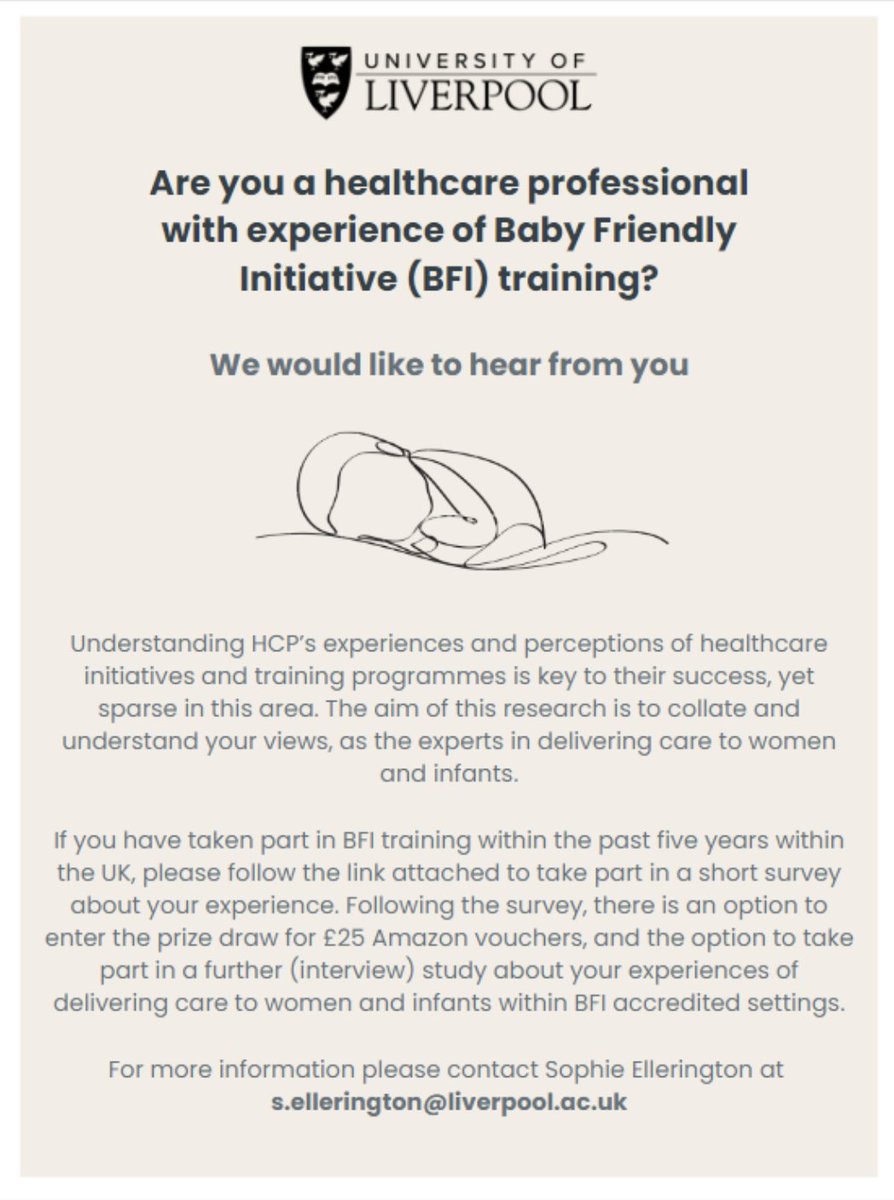 UNIVERSITY OF LIVERPOOL

Are you a healthcare professional with experience of Baby Friendly Initiative (BFI) training?

We would like to hear from you

Understanding HCP's experiences and perceptions of healthcare initiatives and training programmes is key to their success, yet sparse in this area. The aim of this research is to collate and understand your views, as the experts in delivering care to women and infants.

If you have taken part in BFI training within the past five years within the UK, please follow the link attached to take part in a short survey about your experience. Following the survey, there is an option to enter the prize draw for £25 Amazon vouchers, and the option to take part in a further (interview) study about your experiences of delivering care to women and infants within BFI accredited settings.

For more information please contact Sophie Ellerington at s.ellerington@liverpool.ac.uk